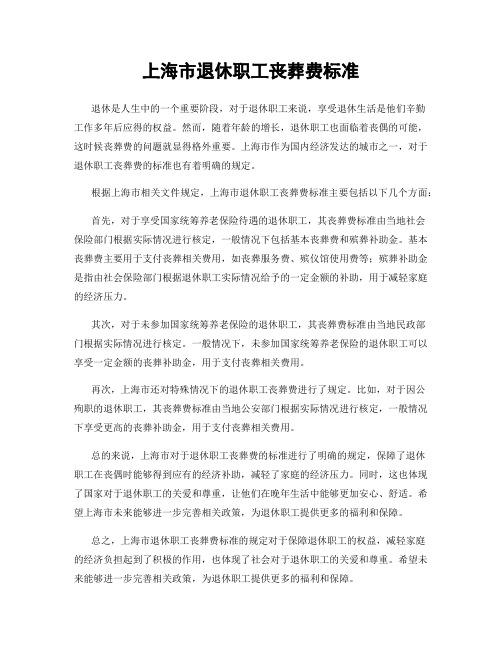 上海市退休职工丧葬费标准

退休是人生中的一个重要阶段，对于退休职工来说，享受退休生活是他们辛勤工作多年后应得的权益。然而，随着年龄的增长，退休职工也面临着丧偶的可能，这时候丧葬费的问题就显得格外重要。上海市作为国内经济发达的城市之一，对于退休职工丧葬费的标准也有着明确的规定。

根据上海市相关文件规定，上海市退休职工丧葬费标准主要包括以下几个方面：

首先，对于享受国家统筹养老保险待遇的退休职工，其丧葬费标准由当地社会保险部门根据实际情况进行核定，一般情况下包括基本丧葬费和殡葬补助金。基本丧葬费主要用于支付丧葬相关费用，如丧葬服务费、殡仪馆使用费等；殡葬补助金是指由社会保险部门根据退休职工实际情况给予的一定金额的补助，用于减轻家庭的经济压力。

其次，对于未参加国家统筹养老保险的退休职工，其丧葬费标准由当地民政部门根据实际情况进行核定。一般情况下，未参加国家统筹养老保险的退休职工可以享受一定金额的丧葬补助金，用于支付丧葬相关费用。

再次，上海市还对特殊情况下的退休职工丧葬费进行了规定。比如，对于因公殉职的退休职工，其丧葬费标准由当地公安部门根据实际情况进行核定，一般情况下享受更高的丧葬补助金，用于支付丧葬相关费用。

总的来说，上海市对于退休职工丧葬费的标准进行了明确的规定，保障了退休职工在丧偶时能够得到应有的经济补助，减轻了家庭的经济压力。同时，这也体现了国家对于退休职工的关爱和尊重，让他们在晚年生活中能够更加安心、舒适。希望上海市未来能够进一步完善相关政策，为退休职工提供更多的福利和保障。

总之，上海市退休职工丧葬费标准的规定对于保障退休职工的权益，减轻家庭的经济负担起到了积极的作用，也体现了社会对于退休职工的关爱和尊重。希望未来能够进一步完善相关政策，为退休职工提供更多的福利和保障。